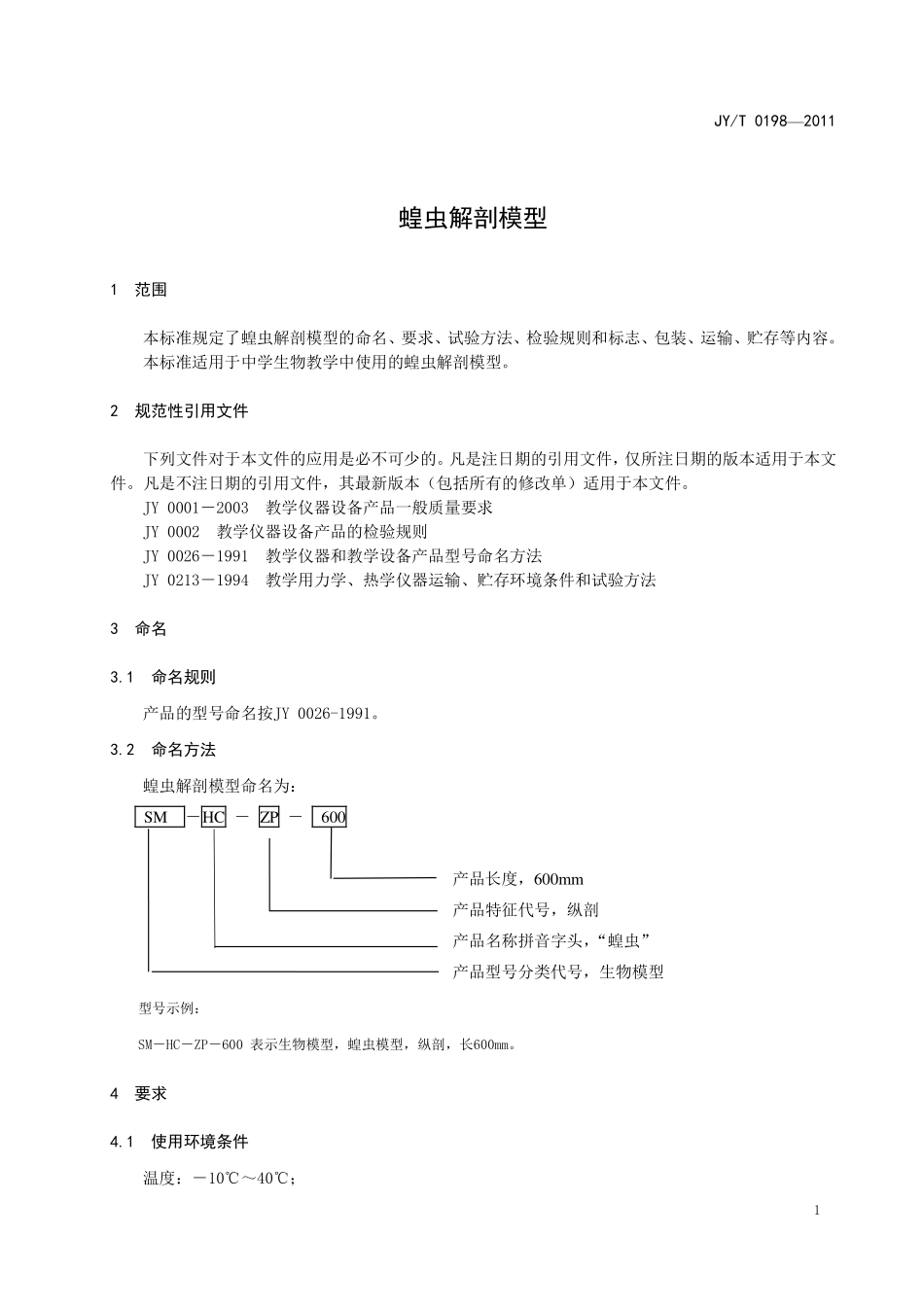 JY/T 0198—2011

蝗虫解剖模型

1　范围

本标准规定了蝗虫解剖模型的命名、要求、试验方法、检验规则和标志、包装、运输、贮存等内容。
本标准适用于中学生物教学中使用的蝗虫解剖模型。

2　规范性引用文件

下列文件对于本文件的应用是必不可少的。凡是注日期的引用文件，仅所注日期的版本适用于本文件。凡是不注日期的引用文件，其最新版本（包括所有的修改单）适用于本文件。
JY 0001－2003　教学仪器设备产品一般质量要求
JY 0002　教学仪器设备产品的检验规则
JY 0026－1991　教学仪器和教学设备产品型号命名方法
JY 0213－1994　教学用力学、热学仪器运输、贮存环境条件和试验方法

3　命名

3.1　命名规则

产品的型号命名按JY 0026-1991。

3.2　命名方法

蝗虫解剖模型命名为：

SM －HC － ZP － 600

产品长度，600mm
产品特征代号，纵剖
产品名称拼音字头，“蝗虫”
产品型号分类代号，生物模型

型号示例：

SM－HC－ZP－600 表示生物模型，蝗虫模型，纵剖，长600mm。

4　要求

4.1　使用环境条件

温度：－10℃～40℃；

1